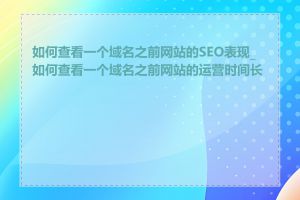 如何查看一个域名之前网站的SEO表现_如何查看一个域名之前网站的运营时间长